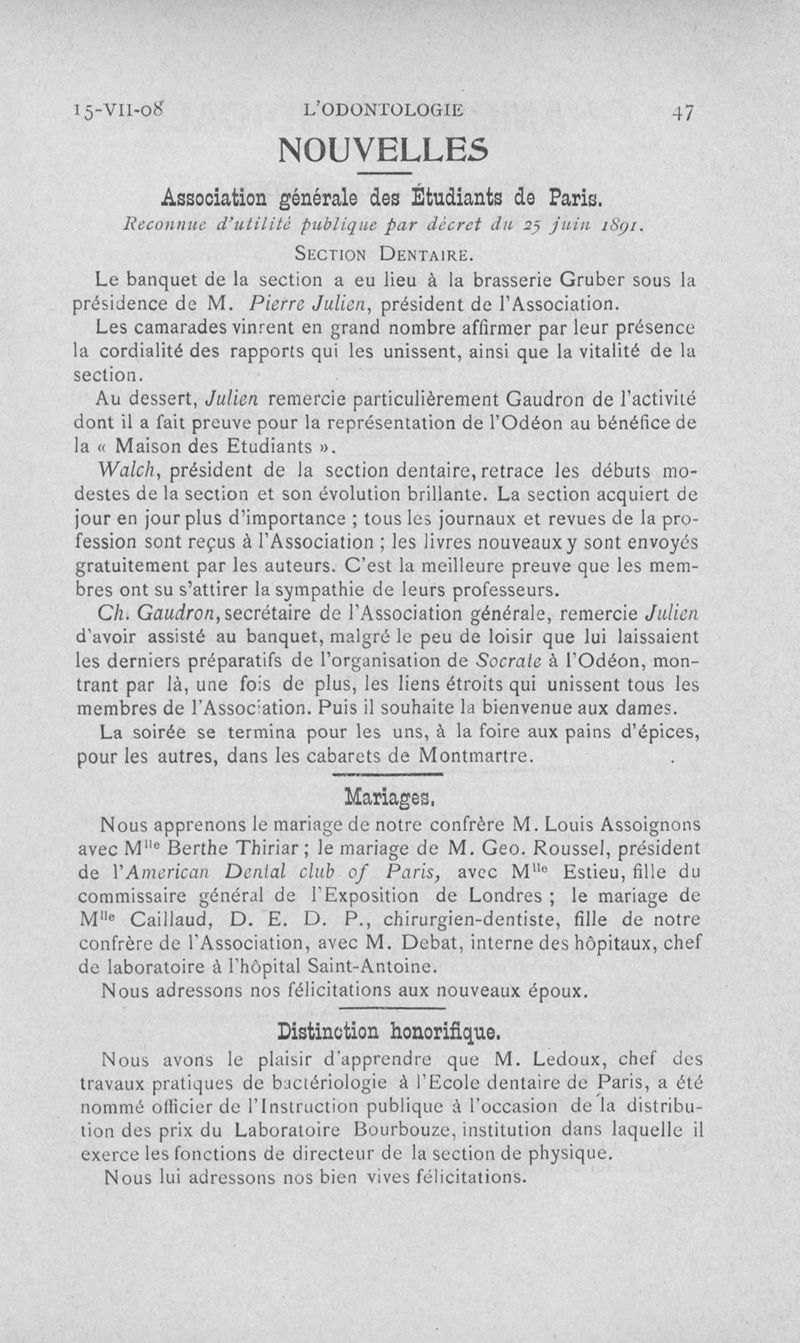 15-VII-08 L'ODONTOLOGIE 47

NOUVELLES

Association générale des Étudiants de Paris.

Reconnue d'utilité publique par décret du 25 juin 1891.

SECTION DENTAIRE.

Le banquet de la section a eu lieu à la brasserie Gruber sous la présidence de M. Pierre Julien, président de l'Association.

Les camarades vinrent en grand nombre affirmer par leur présence la cordialité des rapports qui les unissent, ainsi que la vitalité de la section.

Au dessert, Julien remercie particulièrement Gaudron de l'activité dont il a fait preuve pour la représentation de l'Odéon au bénéfice de la « Maison des Etudiants ».

Walch, président de la section dentaire, retrace les débuts modestes de la section et son évolution brillante. La section acquiert de jour en jour plus d'importance ; tous les journaux et revues de la profession sont reçus à l'Association ; les livres nouveaux y sont envoyés gratuitement par les auteurs. C'est la meilleure preuve que les membres ont su s'attirer la sympathie de leurs professeurs.

Ch. Gaudron, secrétaire de l'Association générale, remercie Julien d'avoir assisté au banquet, malgré le peu de loisir que lui laissaient les derniers préparatifs de l'organisation de Socrate à l'Odéon, montrant par là, une fois de plus, les liens étroits qui unissent tous les membres de l'Association. Puis il souhaite la bienvenue aux dames.

La soirée se termina pour les uns, à la foire aux pains d'épices, pour les autres, dans les cabarets de Montmartre.

Mariages.

Nous apprenons le mariage de notre confrère M. Louis Assoignons avec M$^{lle}$ Berthe Thiriar ; le mariage de M. Geo. Roussel, président de l'American Dental club of Paris, avec M$^{lle}$ Estieu, fille du commissaire général de l'Exposition de Londres ; le mariage de M$^{lle}$ Caillaud, D. E. D. P., chirurgien-dentiste, fille de notre confrère de l'Association, avec M. Debat, interne des hôpitaux, chef de laboratoire à l'hôpital Saint-Antoine.

Nous adressons nos félicitations aux nouveaux époux.

Distinction honorifique.

Nous avons le plaisir d'apprendre que M. Ledoux, chef des travaux pratiques de bactériologie à l'Ecole dentaire de Paris, a été nommé officier de l'Instruction publique à l'occasion de la distribution des prix du Laboratoire Bourbouze, institution dans laquelle il exerce les fonctions de directeur de la section de physique.

Nous lui adressons nos bien vives félicitations.